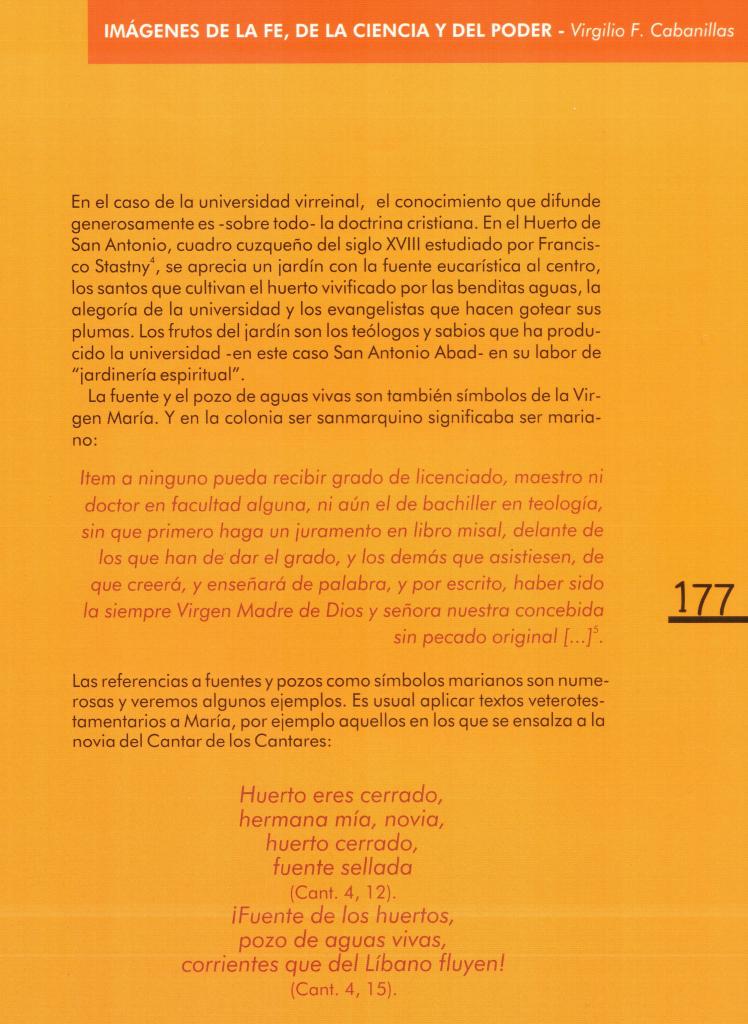 IMÁGENES DE LA FE, DE LA CIENCIA Y DEL PODER - Virgilio F. Cabanillas

En el caso de la universidad virreinal, el conocimiento que difunde generosamente es -sobre todo- la doctrina cristiana. En el Huerto de San Antonio, cuadro cuzqueño del siglo XVIII estudiado por Francisco Stastny$^4$, se aprecia un jardín con la fuente eucarística al centro, los santos que cultivan el huerto vivificado por las benditas aguas, la alegoría de la universidad y los evangelistas que hacen gotear sus plumas. Los frutos del jardín son los teólogos y sabios que ha producido la universidad -en este caso San Antonio Abad- en su labor de "jardinería espiritual".

La fuente y el pozo de aguas vivas son también símbolos de la Virgen María. Y en la colonia ser sanmarquino significaba ser mariano:

Item a ninguno pueda recibir grado de licenciado, maestro ni doctor en facultad alguna, ni aún el de bachiller en teología, sin que primero haga un juramento en libro misal, delante de los que han de dar el grado, y los demás que asistiesen, de que creerá, y enseñará de palabra, y por escrito, haber sido la siempre Virgen Madre de Dios y señora nuestra concebida sin pecado original [...]$^5$.

177

Las referencias a fuentes y pozos como símbolos marianos son numerosas y veremos algunos ejemplos. Es usual aplicar textos veterotestamentarios a María, por ejemplo aquellos en los que se ensalza a la novia del Cantar de los Cantares:

Huerto eres cerrado,
hermana mía, novia,
huerto cerrado,
fuente sellada
(Cant. 4, 12).
¡Fuente de los huertos,
pozo de aguas vivas,
corrientes que del Líbano fluyen!
(Cant. 4, 15).